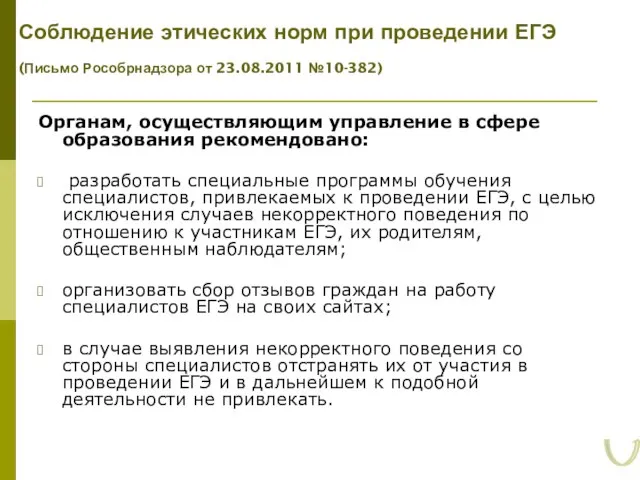 Соблюдение этических норм при проведении ЕГЭ

(Письмо Рособрнадзора от 23.08.2011 №10-382)

Органам, осуществляющим управление в сфере образования рекомендовано:

 разработать специальные программы обучения специалистов, привлекаемых к проведении ЕГЭ, с целью исключения случаев некорректного поведения по отношению к участникам ЕГЭ, их родителям, общественным наблюдателям;

 организовать сбор отзывов граждан на работу специалистов ЕГЭ на своих сайтах;

 в случае выявления некорректного поведения со стороны специалистов отстранять их от участия в проведении ЕГЭ и в дальнейшем к подобной деятельности не привлекать.